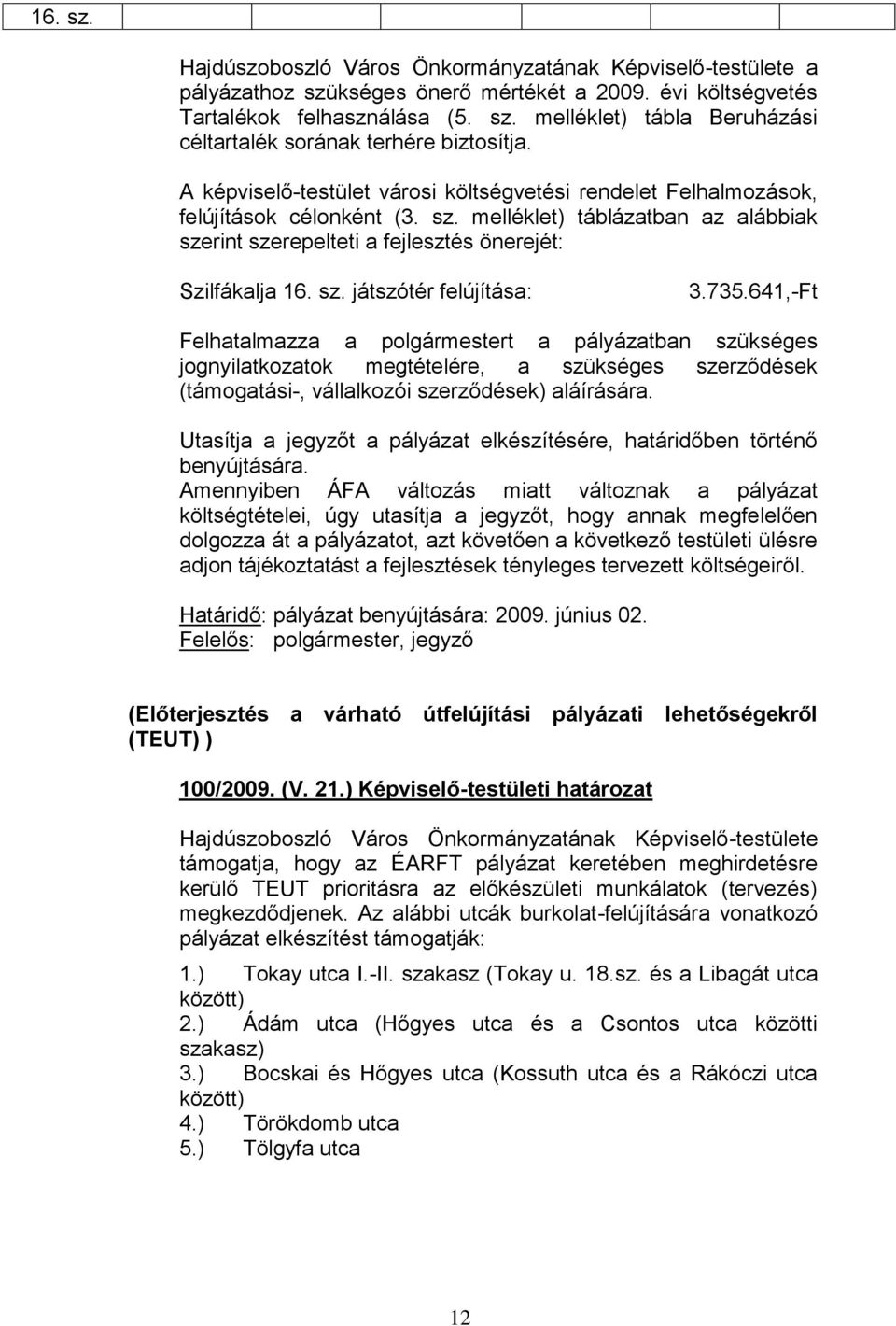 16. sz.

Hajdúszoboszló Város Önkormányzatának Képviselő-testülete a pályázathoz szükséges önerő mértékét a 2009. évi költségvetés Tartalékok felhasználása (5. sz. melléklet) tábla Beruházási céltartalék sorának terhére biztosítja.

A képviselő-testület városi költségvetési rendelet Felhalmozások, felújítások célonként (3. sz. melléklet) táblázatban az alábbiak szerint szerepelteti a fejlesztés önerejét:

Szilfákalja 16. sz. játszótér felújítása: 3.735.641,-Ft

Felhatalmazza a polgármestert a pályázatban szükséges jognyilatkozatok megtételére, a szükséges szerződések (támogatási-, vállalkozói szerződések) aláírására.

Utasítja a jegyzőt a pályázat elkészítésére, határidőben történő benyújtására.
Amennyiben ÁFA változás miatt változnak a pályázat költségtételei, úgy utasítja a jegyzőt, hogy annak megfelelően dolgozza át a pályázatot, azt követően a következő testületi ülésre adjon tájékoztatást a fejlesztések tényleges tervezett költségeiről.

Határidő: pályázat benyújtására: 2009. június 02.
Felelős: polgármester, jegyző

(Előterjesztés a várható útfelújítási pályázati lehetőségekről (TEUT) )

100/2009. (V. 21.) Képviselő-testületi határozat

Hajdúszoboszló Város Önkormányzatának Képviselő-testülete támogatja, hogy az ÉARFT pályázat keretében meghirdetésre kerülő TEUT prioritásra az előkészületi munkálatok (tervezés) megkezdődjenek. Az alábbi utcák burkolat-felújítására vonatkozó pályázat elkészítést támogatják:

1.) Tokay utca I.-II. szakasz (Tokay u. 18.sz. és a Libagát utca között)
2.) Ádám utca (Hőgyes utca és a Csontos utca közötti szakasz)
3.) Bocskai és Hőgyes utca (Kossuth utca és a Rákóczi utca között)
4.) Törökdomb utca
5.) Tölgyfa utca

12